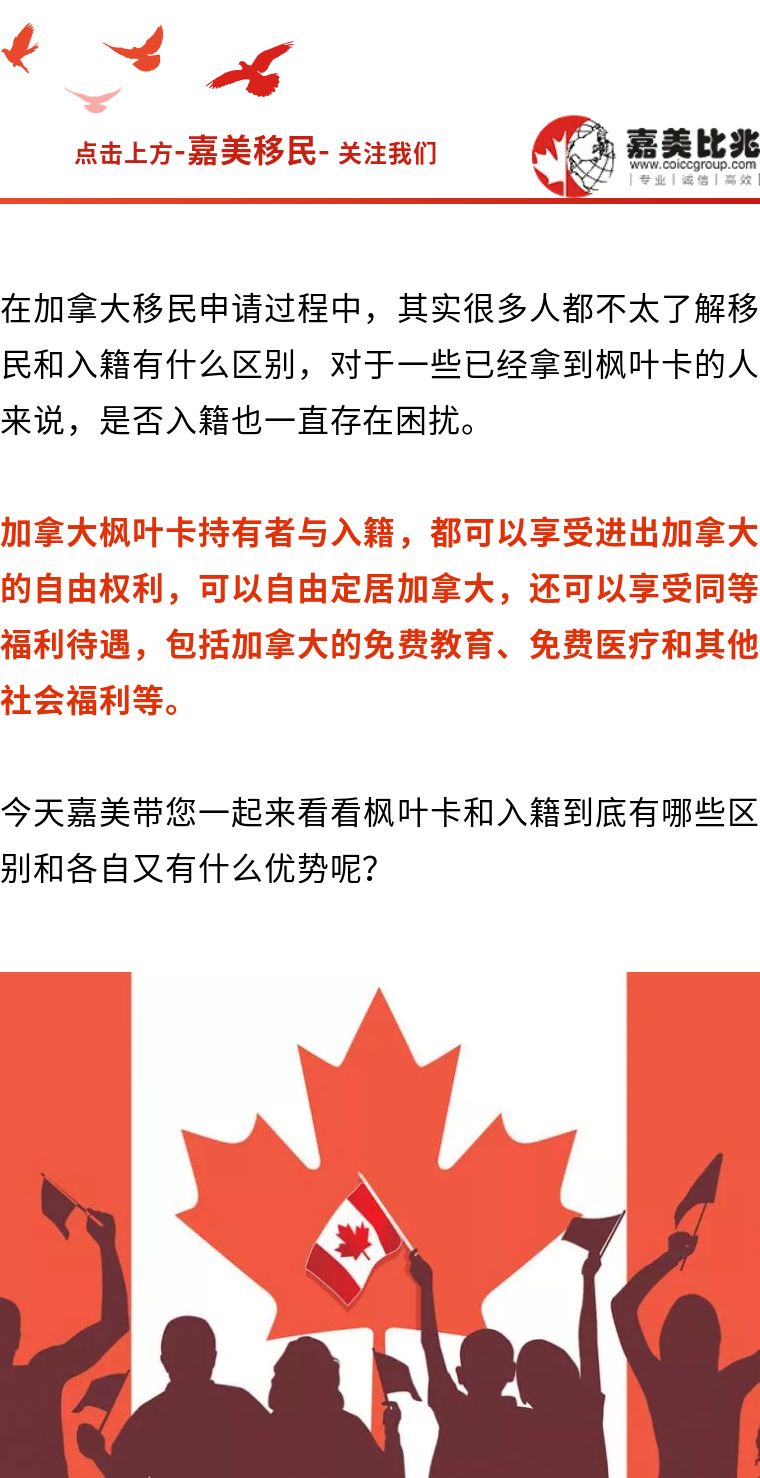 点击上方-嘉美移民- 关注我们

嘉美比兆
www.coiccgroup.com
| 专业 | 诚信 | 高效 |

在加拿大移民申请过程中，其实很多人都不太了解移民和入籍有什么区别，对于一些已经拿到枫叶卡的人来说，是否入籍也一直存在困扰。

加拿大枫叶卡持有者与入籍，都可以享受进出加拿大的自由权利，可以自由定居加拿大，还可以享受同等福利待遇，包括加拿大的免费教育、免费医疗和其他社会福利等。

今天嘉美带您一起来看看枫叶卡和入籍到底有哪些区别和各自又有什么优势呢?